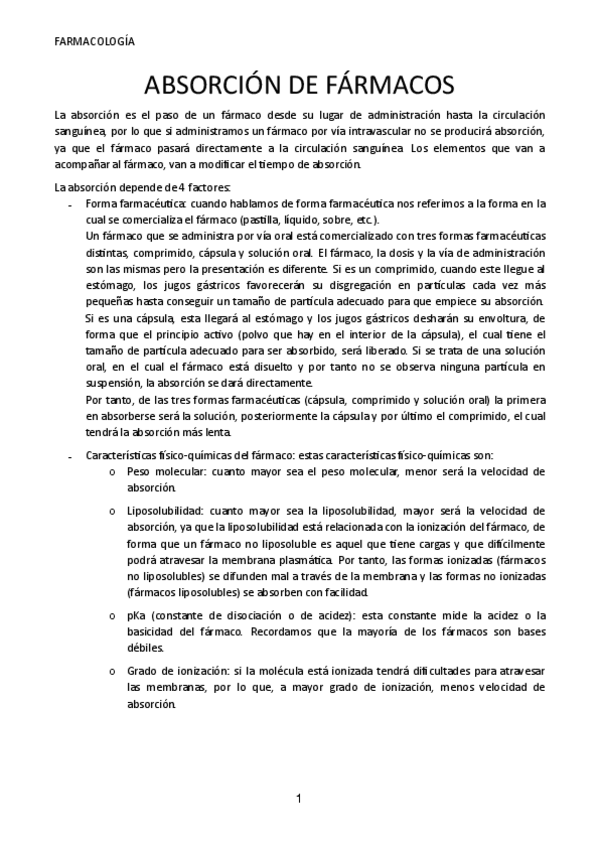 FARMACOLOGÍA

ABSORCIÓN DE FÁRMACOS

La absorción es el paso de un fármaco desde su lugar de administración hasta la circulación sanguínea, por lo que si administramos un fármaco por vía intravascular no se producirá absorción, ya que el fármaco pasará directamente a la circulación sanguínea. Los elementos que van a acompañar al fármaco, van a modificar el tiempo de absorción.

La absorción depende de 4 factores:

- Forma farmacéutica: cuando hablamos de forma farmacéutica nos referimos a la forma en la cual se comercializa el fármaco (pastilla, líquido, sobre, etc.).
Un fármaco que se administra por vía oral está comercializado con tres formas farmacéuticas distintas, comprimido, cápsula y solución oral. El fármaco, la dosis y la vía de administración son las mismas pero la presentación es diferente. Si es un comprimido, cuando este llegue al estómago, los jugos gástricos favorecerán su disgregación en partículas cada vez más pequeñas hasta conseguir un tamaño de partícula adecuado para que empiece su absorción.
Si es una cápsula, esta llegará al estómago y los jugos gástricos desharán su envoltura, de forma que el principio activo (polvo que hay en el interior de la cápsula), el cual tiene el tamaño de partícula adecuado para ser absorbido, será liberado. Si se trata de una solución oral, en el cual el fármaco está disuelto y por tanto no se observa ninguna partícula en suspensión, la absorción se dará directamente.
Por tanto, de las tres formas farmacéuticas (cápsula, comprimido y solución oral) la primera en absorberse será la solución, posteriormente la cápsula y por último el comprimido, el cual tendrá la absorción más lenta.

- Características físico-químicas del fármaco: estas características físico-químicas son:
o Peso molecular: cuanto mayor sea el peso molecular, menor será la velocidad de absorción.

o Liposolubilidad: cuanto mayor sea la liposolubilidad, mayor será la velocidad de absorción, ya que la liposolubilidad está relacionada con la ionización del fármaco, de forma que un fármaco no liposoluble es aquel que tiene cargas y que difícilmente podrá atravesar la membrana plasmática. Por tanto, las formas ionizadas (fármacos no liposolubles) se difunden mal a través de la membrana y las formas no ionizadas (fármacos liposolubles) se absorben con facilidad.

o pKa (constante de disociación o de acidez): esta constante mide la acidez o la basicidad del fármaco. Recordamos que la mayoría de los fármacos son bases débiles.

o Grado de ionización: si la molécula está ionizada tendrá dificultades para atravesar las membranas, por lo que, a mayor grado de ionización, menos velocidad de absorción.

1